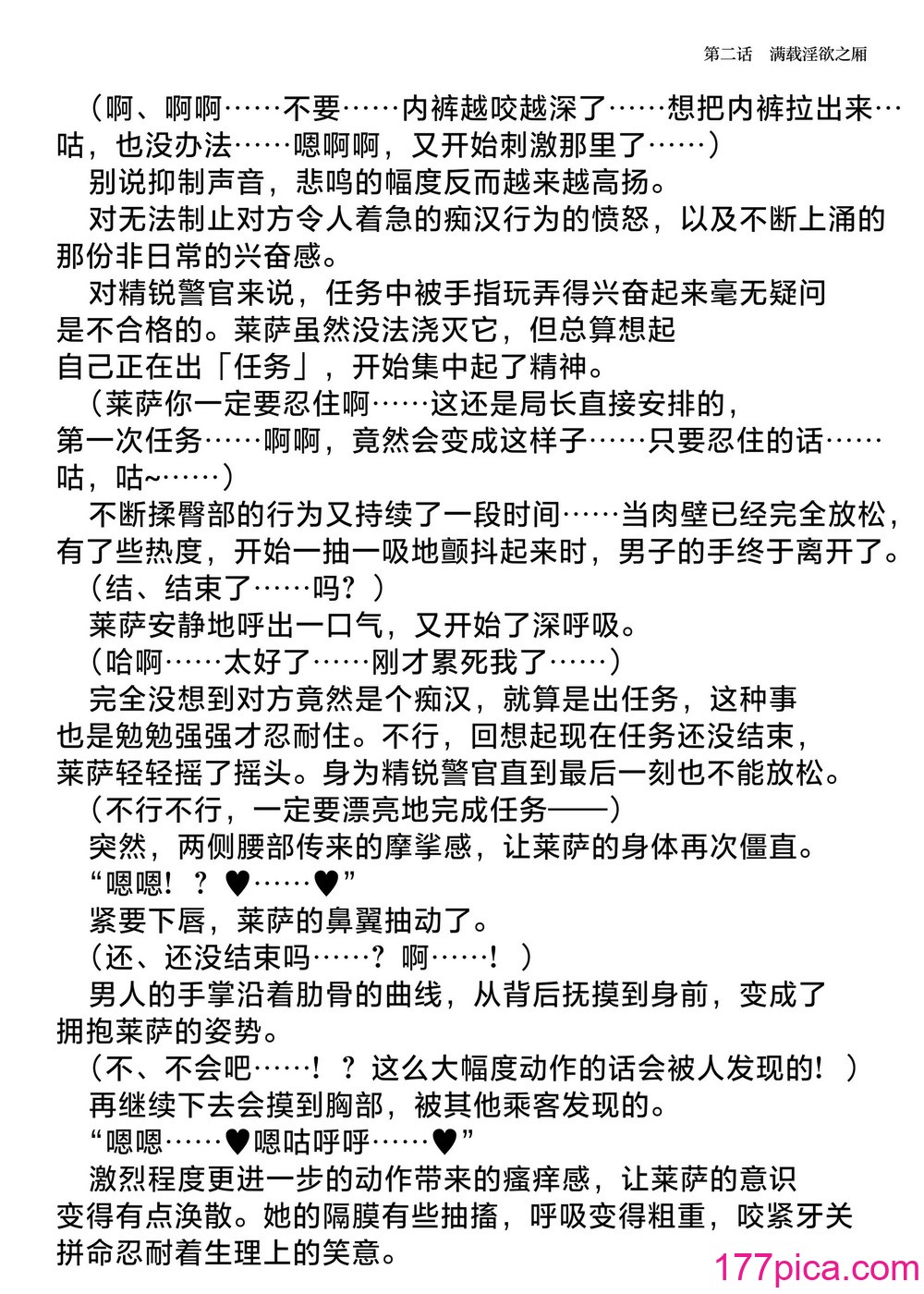 第二话　满载淫欲之厢

（啊、啊啊……不要……内裤越咬越深了……想把内裤拉出来…咕，也没办法……嗯啊啊，又开始刺激那里了……）

别说抑制声音，悲鸣的幅度反而越来越高扬。

对无法制止对方令人着急的痴汉行为的愤怒，以及不断上涌的那份非日常的兴奋感。

对精锐警官来说，任务中被手指玩弄得兴奋起来毫无疑问是不合格的。莱萨虽然没法浇灭它，但总算想起自己正在出「任务」，开始集中起了精神。

（莱萨你一定要忍住啊……这还是局长直接安排的，第一次任务……啊啊，竟然会变成这样子……只要忍住的话……咕，咕~……）

不断揉臀部的行为又持续了一段时间……当肉壁已经完全放松，有了些热度，开始一抽一吸地颤抖起来时，男子的手终于离开了。

（结、结束了……吗？）

莱萨安静地呼出一口气，又开始了深呼吸。

（哈啊……太好了……刚才累死我了……）

完全没想到对方竟然是个痴汉，就算是出任务，这种事也是勉勉强强才忍耐住。不行，回想起现在任务还没结束，莱萨轻轻摇了摇头。身为精锐警官直到最后一刻也不能放松。

（不行不行，一定要漂亮地完成任务——）

突然，两侧腰部传来的摩挲感，让莱萨的身体再次僵直。

“嗯嗯！？♥……♥”

紧要下唇，莱萨的鼻翼抽动了。

（还、还没结束吗……？啊……！）

男人的手掌沿着肋骨的曲线，从背后抚摸到身前，变成了拥抱莱萨的姿势。

（不、不会吧……！？这么大幅度动作的话会被人发现的！）

再继续下去会摸到胸部，被其他乘客发现的。

“嗯嗯……♥嗯咕呼呼……♥”

激烈程度更进一步的动作带来的瘙痒感，让莱萨的意识变得有点涣散。她的隔膜有些抽搐，呼吸变得粗重，咬紧牙关拼命忍耐着生理上的笑意。

177pica.com